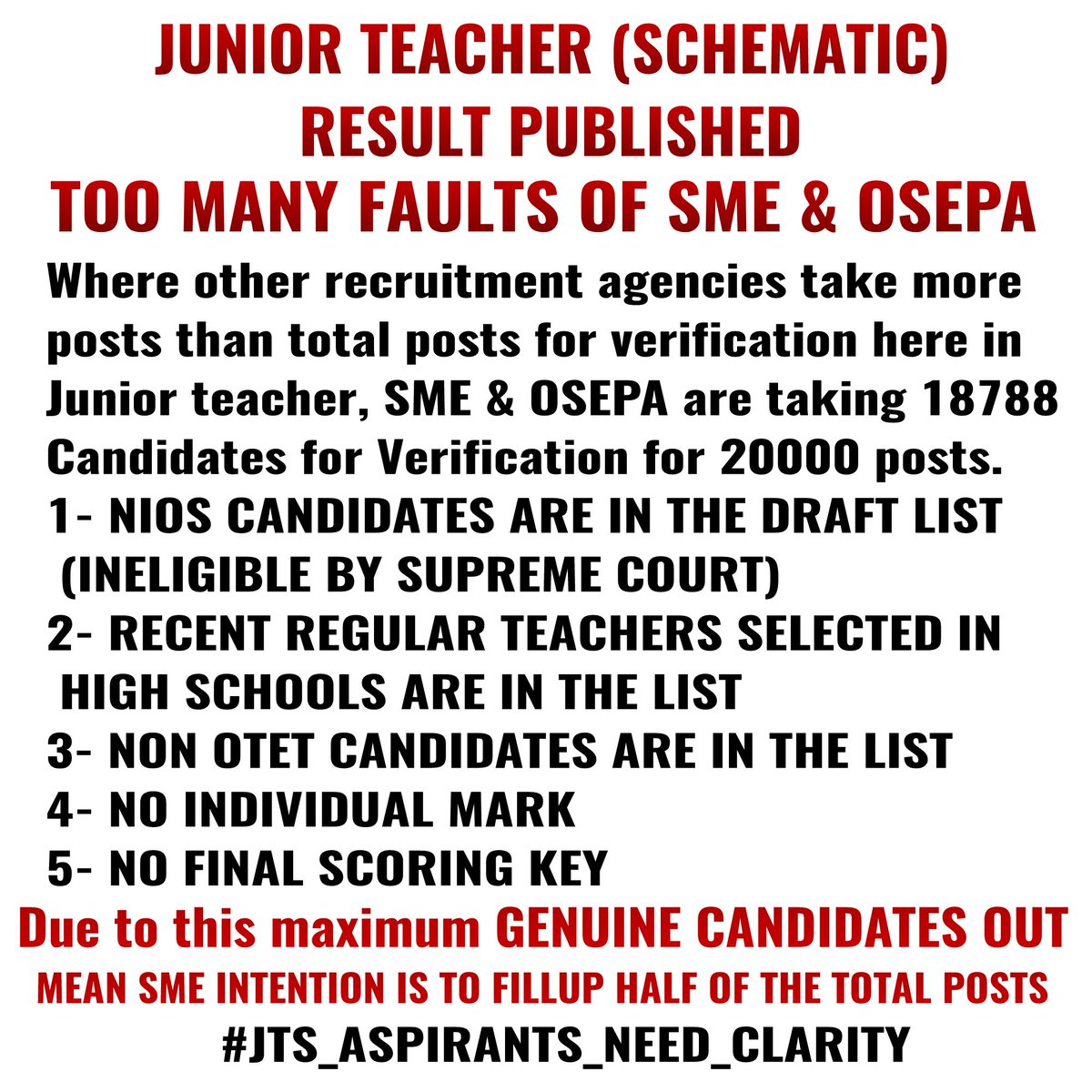 JUNIOR TEACHER (SCHEMATIC)
RESULT PUBLISHED
TOO MANY FAULTS OF SME & OSEPA

Where other recruitment agencies take more posts than total posts for verification here in Junior teacher, SME & OSEPA are taking 18788 Candidates for Verification for 20000 posts.

1- NIOS CANDIDATES ARE IN THE DRAFT LIST (INELIGIBLE BY SUPREME COURT)
2- RECENT REGULAR TEACHERS SELECTED IN HIGH SCHOOLS ARE IN THE LIST
3- NON OTET CANDIDATES ARE IN THE LIST
4- NO INDIVIDUAL MARK
5- NO FINAL SCORING KEY

Due to this maximum GENUINE CANDIDATES OUT
MEAN SME INTENTION IS TO FILLUP HALF OF THE TOTAL POSTS
#JTS_ASPIRANTS_NEED_CLARITY